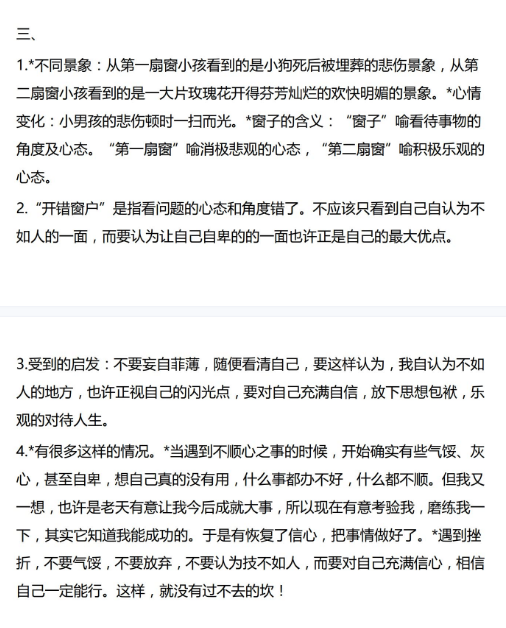 三、

1.*不同景象：从第一扇窗小孩看到的是小狗死后被埋葬的悲伤景象，从第二扇窗小孩看到的是一大片玫瑰花开得芬芳灿烂的欢快明媚的景象。*心情变化：小男孩的悲伤顿时一扫而光。*窗子的含义：“窗子”喻看待事物的角度及心态。“第一扇窗”喻消极悲观的心态，“第二扇窗”喻积极乐观的心态。

2.“开错窗户”是指看问题的心态和角度错了。不应该只看到自己自认为不如人的一面，而要认为让自己自卑的的一面也许正是自己的最大优点。

3.受到的启发：不要妄自菲薄，随便看清自己，要这样认为，我自认为不如人的地方，也许正视自己的闪光点，要对自己充满自信，放下思想包袱，乐观的对待人生。

4.*有很多这样的情况。*当遇到不顺心之事的时候，开始确实有些气馁、灰心，甚至自卑，想自己真的没有用，什么事都办不好，什么都不顺。但我又一想，也许是老天有意让我今后成就大事，所以现在有意考验我，磨练我一下，其实它知道我能成功的。于是有恢复了信心，把事情做好了。*遇到挫折，不要气馁，不要放弃，不要认为技不如人，而要对自己充满信心，相信自己一定能行。这样，就没有过不去的坎！